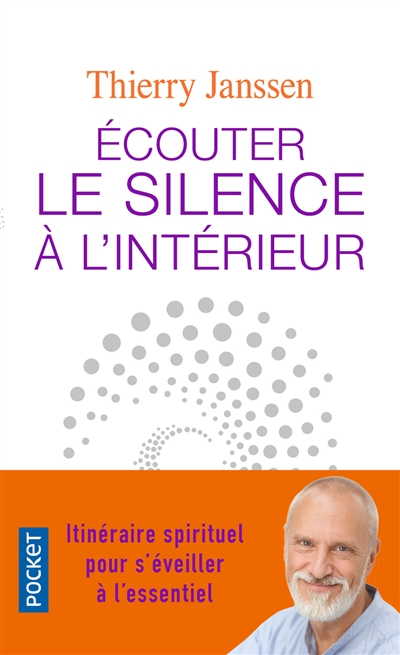 Thierry Janssen

ÉCOUTER
LE SILENCE
À L'INTÉRIEUR

POCKET

Itinéraire spirituel pour s'éveiller à l'essentiel